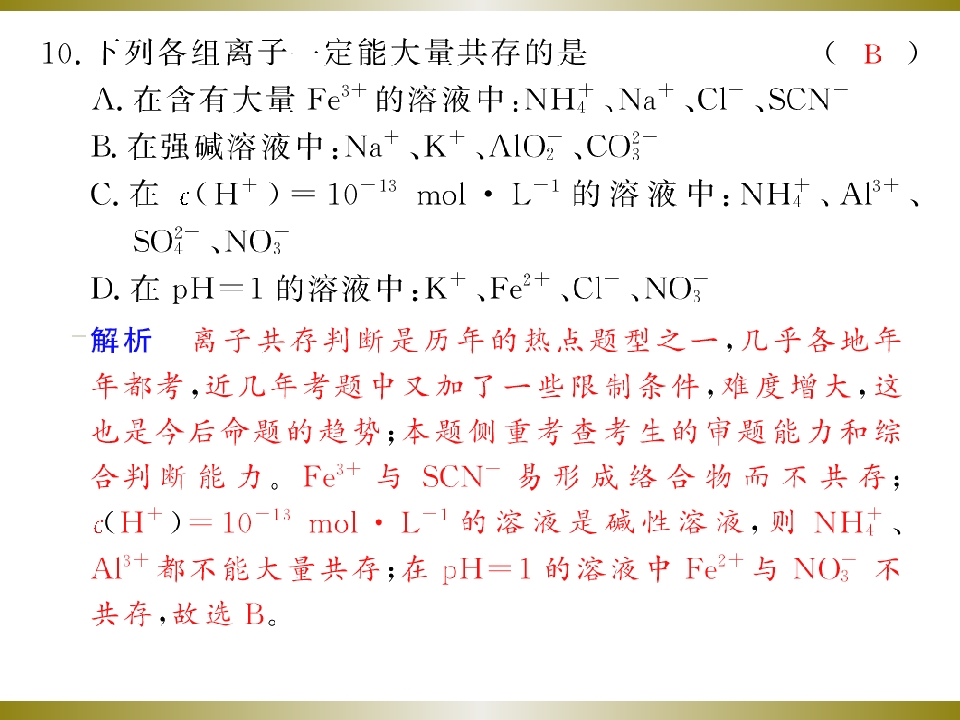 10.下列各组离子一定能大量共存的是 （ B ）

A.在含有大量$Fe^{3+}$的溶液中：$NH_4^+$、$Na^+$、$Cl^-$、$SCN^-$

B.在强碱溶液中：$Na^+$、$K^+$、$AlO_2^-$、$CO_3^{2-}$

C.在$c(H^+)=10^{-13}$ mol·$L^{-1}$的溶液中：$NH_4^+$、$Al^{3+}$、$SO_4^{2-}$、$NO_3^-$

D.在pH=1的溶液中：$K^+$、$Fe^{2+}$、$Cl^-$、$NO_3^-$

解析 离子共存判断是历年的热点题型之一，几乎各地年年都考，近几年考题中又加了一些限制条件，难度增大，这也是今后命题的趋势；本题侧重考查考生的审题能力和综合判断能力。$Fe^{3+}$与$SCN^-$易形成络合物而不共存；$c(H^+)=10^{-13}$ mol·$L^{-1}$的溶液是碱性溶液，则$NH_4^+$、$Al^{3+}$都不能大量共存；在pH=1的溶液中$Fe^{2+}$与$NO_3^-$不共存，故选B。